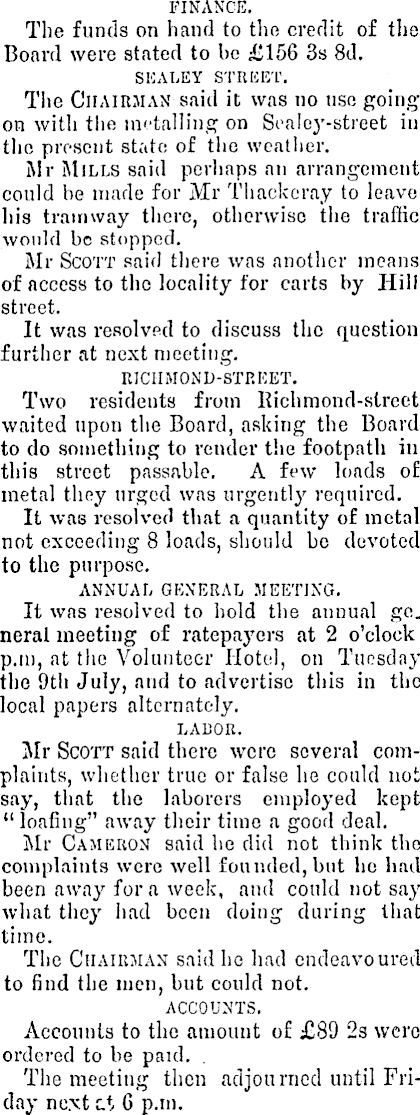 FINANCE.

The funds on hand to the credit of the Board were stated to be £156 3s 8d.

SEALEY STREET.

The CHAIRMAN said it was no use going on with the metalling on Sealey-street in the present state of the weather.

Mr MILLS said perhaps an arrangement could be made for Mr Thackeray to leave his tramway there, otherwise the traffic would be stopped.

Mr SCOTT said there was another means of access to the locality for carts by Hill street.

It was resolved to discuss the question further at next meeting.

RICHMOND-STREET.

Two residents from Richmond-street waited upon the Board, asking the Board to do something to render the footpath in this street passable. A few loads of metal they urged was urgently required.

It was resolved that a quantity of metal not exceeding 8 loads, should be devoted to the purpose.

ANNUAL GENERAL MEETING.

It was resolved to hold the annual general meeting of ratepayers at 2 o'clock p.m, at the Volunteer Hotel, on Tuesday the 9th July, and to advertise this in the local papers alternately.

LABOR.

Mr SCOTT said there were several complaints, whether true or false he could not say, that the laborers employed kept "loafing" away their time a good deal.

Mr CAMERON said he did not think the complaints were well founded, but he had been away for a week, and could not say what they had been doing during that time.

The CHAIRMAN said he had endeavoured to find the men, but could not.

ACCOUNTS.

Accounts to the amount of £89 2s were ordered to be paid.

The meeting then adjourned until Friday next at 6 p.m.